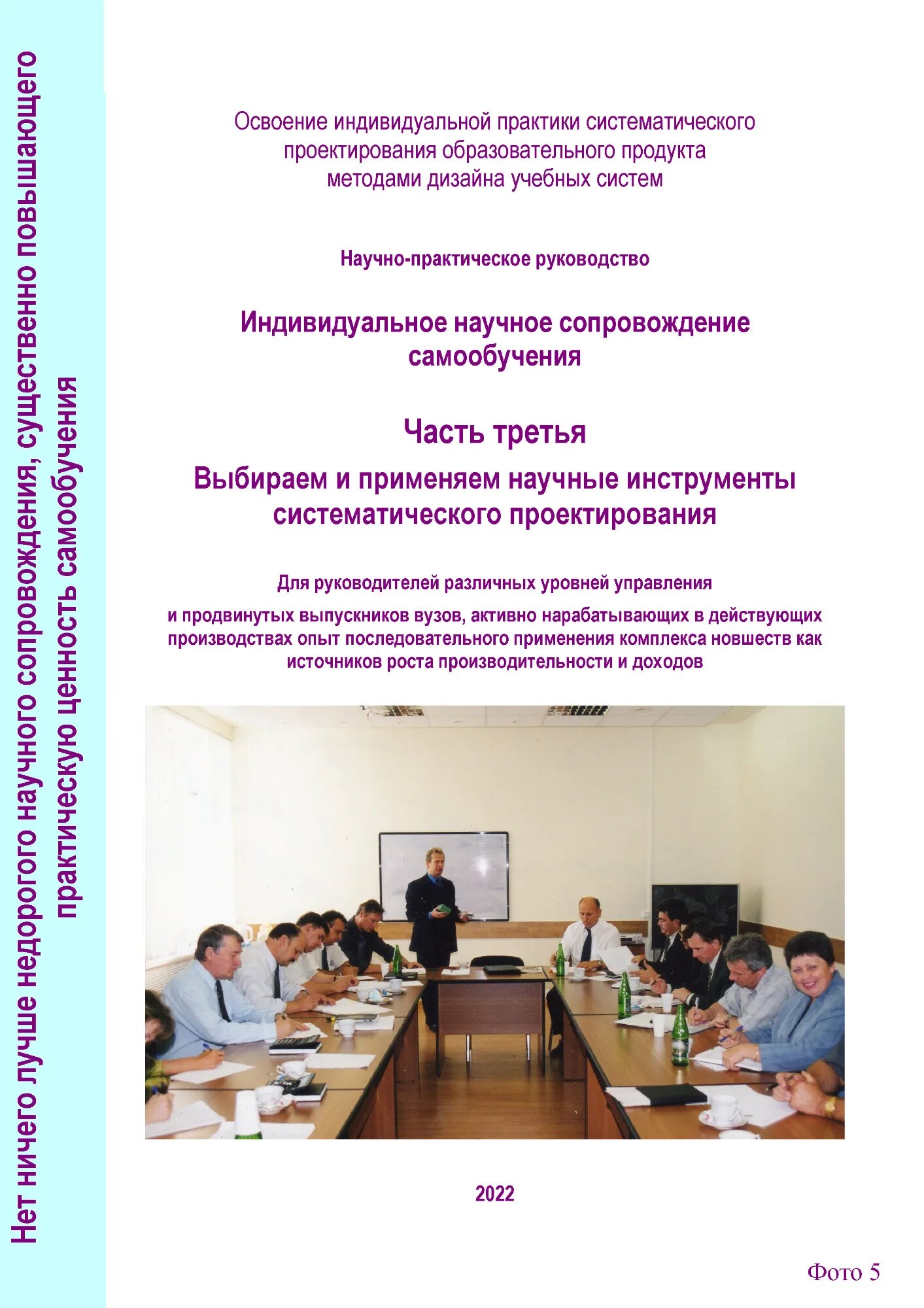 Нет ничего лучше недорогого научного сопровождения, существенно повышающего практическую ценность самообучения

Освоение индивидуальной практики систематического проектирования образовательного продукта методами дизайна учебных систем

Научно-практическое руководство

Индивидуальное научное сопровождение самообучения

Часть третья

Выбираем и применяем научные инструменты систематического проектирования

Для руководителей различных уровней управления

и продвинутых выпускников вузов, активно нарабатывающих в действующих производствах опыт последовательного применения комплекса новшеств как источников роста производительности и доходов

2022

Фото 5